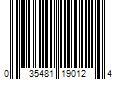 0 35481 19012 4